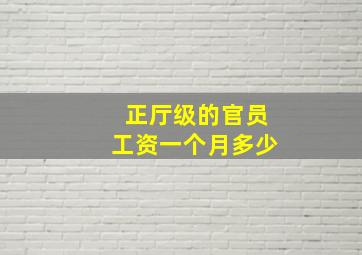 正厅级的官员
工资一个月多少